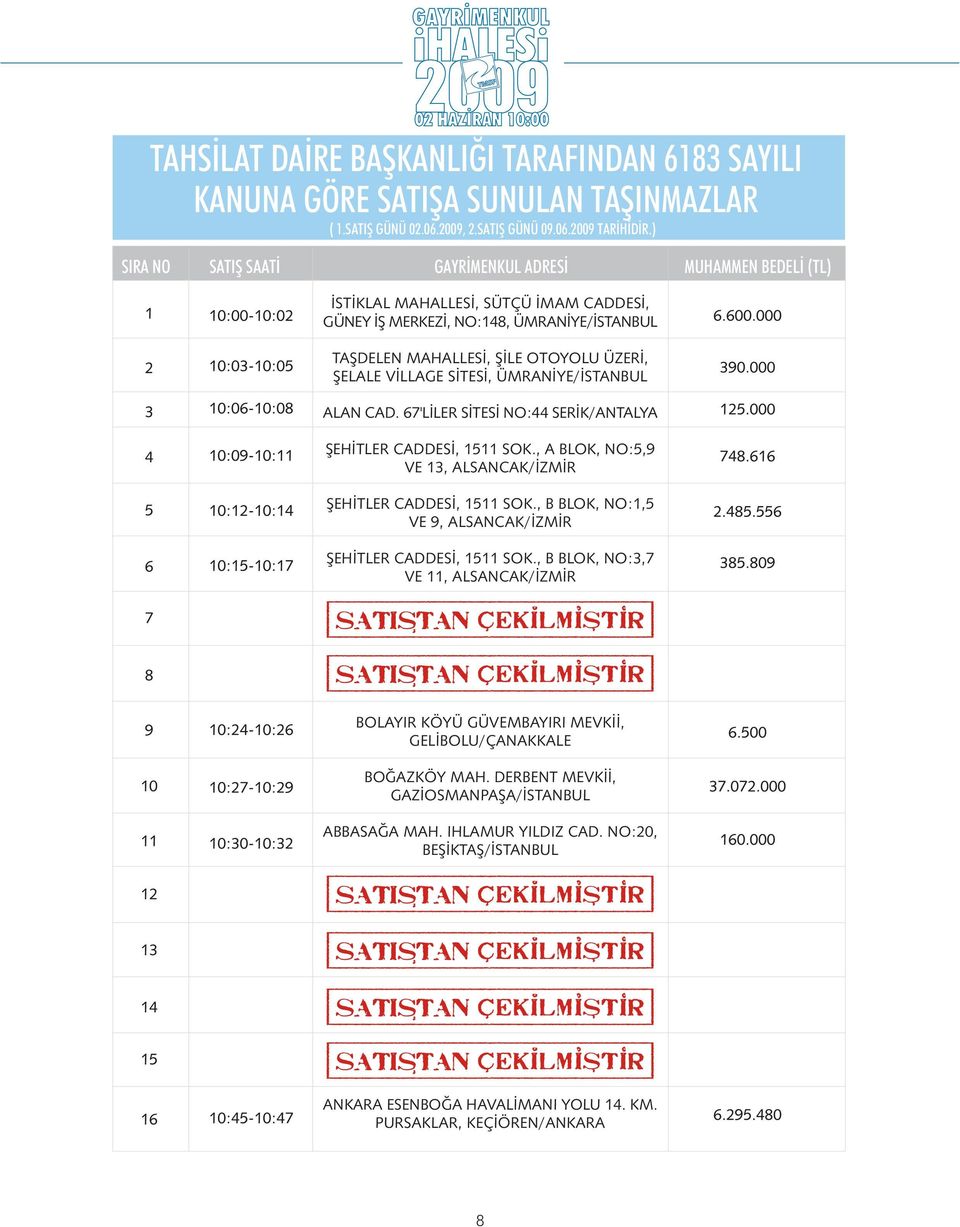 GAYRİMENKUL İHALESİ 2009 02 HAZİRAN 10:00

TAHSİLAT DAİRE BAŞKANLIĞI TARAFINDAN 6183 SAYILI KANUNA GÖRE SATIŞA SUNULAN TAŞINMAZLAR
( 1.SATIŞ GÜNÜ 02.06.2009, 2.SATIŞ GÜNÜ 09.06.2009 TARİHİDİR.)

| SIRA NO | SATIŞ SAATİ | GAYRİMENKUL ADRESİ | MUHAMMEN BEDELİ (TL) |
|---|---|---|---|
| 1 | 10:00-10:02 | İSTİKLAL MAHALLESİ, SÜTÇÜ İMAM CADDESİ, GÜNEY İŞ MERKEZİ, NO:148, ÜMRANİYE/İSTANBUL | 6.600.000 |
| 2 | 10:03-10:05 | TAŞDELEN MAHALLESİ, ŞİLE OTOYOLU ÜZERİ, ŞELALE VİLLAGE SİTESİ, ÜMRANİYE/İSTANBUL | 390.000 |
| 3 | 10:06-10:08 | ALAN CAD. 67'LİLER SİTESİ NO:44 SERİK/ANTALYA | 125.000 |
| 4 | 10:09-10:11 | ŞEHİTLER CADDESİ, 1511 SOK., A BLOK, NO:5,9 VE 13, ALSANCAK/İZMİR | 748.616 |
| 5 | 10:12-10:14 | ŞEHİTLER CADDESİ, 1511 SOK., B BLOK, NO:1,5 VE 9, ALSANCAK/İZMİR | 2.485.556 |
| 6 | 10:15-10:17 | ŞEHİTLER CADDESİ, 1511 SOK., B BLOK, NO:3,7 VE 11, ALSANCAK/İZMİR | 385.809 |
| 7 | | SATIŞTAN ÇEKİLMİŞTİR | |
| 8 | | SATIŞTAN ÇEKİLMİŞTİR | |
| 9 | 10:24-10:26 | BOLAYIR KÖYÜ GÜVEMBAYIRI MEVKİİ, GELİBOLU/ÇANAKKALE | 6.500 |
| 10 | 10:27-10:29 | BOĞAZKÖY MAH. DERBENT MEVKİİ, GAZİOSMANPAŞA/İSTANBUL | 37.072.000 |
| 11 | 10:30-10:32 | ABBASAĞA MAH. IHLAMUR YILDIZ CAD. NO:20, BEŞİKTAŞ/İSTANBUL | 160.000 |
| 12 | | SATIŞTAN ÇEKİLMİŞTİR | |
| 13 | | SATIŞTAN ÇEKİLMİŞTİR | |
| 14 | | SATIŞTAN ÇEKİLMİŞTİR | |
| 15 | | SATIŞTAN ÇEKİLMİŞTİR | |
| 16 | 10:45-10:47 | ANKARA ESENBOĞA HAVALİMANI YOLU 14. KM. PURSAKLAR, KEÇİÖREN/ANKARA | 6.295.480 |

8